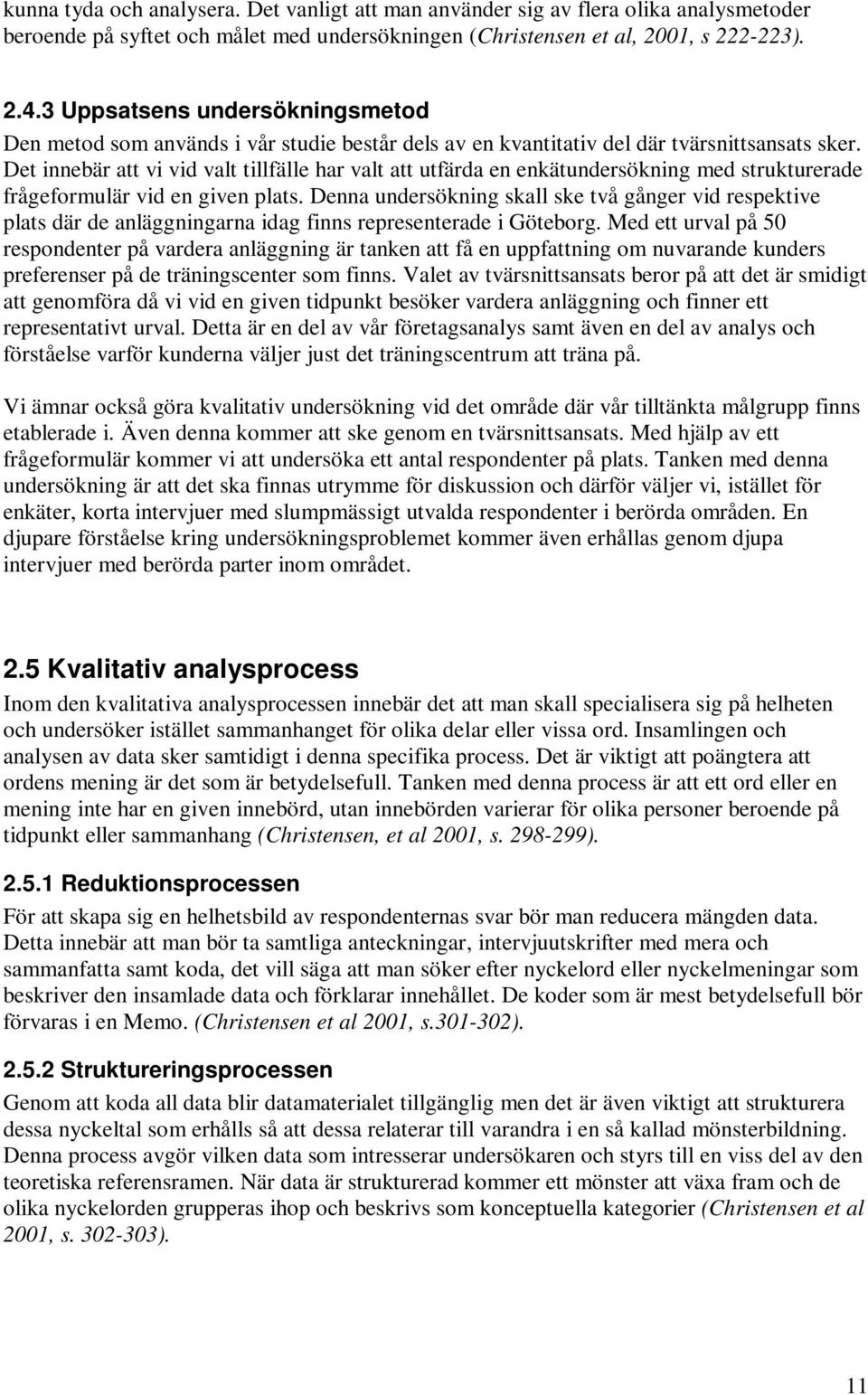 kunna tyda och analysera. Det vanligt att man använder sig av flera olika analysmetoder beroende på syftet och målet med undersökningen (Christensen et al, 2001, s 222-223).

2.4.3 Uppsatsens undersökningsmetod

Den metod som används i vår studie består dels av en kvantitativ del där tvärsnittsansats sker. Det innebär att vi vid valt tillfälle har valt att utfärda en enkätundersökning med strukturerade frågeformulär vid en given plats. Denna undersökning skall ske två gånger vid respektive plats där de anläggningarna idag finns representerade i Göteborg. Med ett urval på 50 respondenter på vardera anläggning är tanken att få en uppfattning om nuvarande kunders preferenser på de träningscenter som finns. Valet av tvärsnittsansats beror på att det är smidigt att genomföra då vi vid en given tidpunkt besöker vardera anläggning och finner ett representativt urval. Detta är en del av vår företagsanalys samt även en del av analys och förståelse varför kunderna väljer just det träningscentrum att träna på.

Vi ämnar också göra kvalitativ undersökning vid det område där vår tilltänkta målgrupp finns etablerade i. Även denna kommer att ske genom en tvärsnittsansats. Med hjälp av ett frågeformulär kommer vi att undersöka ett antal respondenter på plats. Tanken med denna undersökning är att det ska finnas utrymme för diskussion och därför väljer vi, istället för enkäter, korta intervjuer med slumpmässigt utvalda respondenter i berörda områden. En djupare förståelse kring undersökningsproblemet kommer även erhållas genom djupa intervjuer med berörda parter inom området.

2.5 Kvalitativ analysprocess

Inom den kvalitativa analysprocessen innebär det att man skall specialisera sig på helheten och undersöker istället sammanhanget för olika delar eller vissa ord. Insamlingen och analysen av data sker samtidigt i denna specifika process. Det är viktigt att poängtera att ordens mening är det som är betydelsefull. Tanken med denna process är att ett ord eller en mening inte har en given innebörd, utan innebörden varierar för olika personer beroende på tidpunkt eller sammanhang (Christensen, et al 2001, s. 298-299).

2.5.1 Reduktionsprocessen

För att skapa sig en helhetsbild av respondenternas svar bör man reducera mängden data. Detta innebär att man bör ta samtliga anteckningar, intervjuutskrifter med mera och sammanfatta samt koda, det vill säga att man söker efter nyckelord eller nyckelmeningar som beskriver den insamlade data och förklarar innehållet. De koder som är mest betydelsefull bör förvaras i en Memo. (Christensen et al 2001, s.301-302).

2.5.2 Struktureringsprocessen

Genom att koda all data blir datamaterialet tillgänglig men det är även viktigt att strukturera dessa nyckeltal som erhålls så att dessa relaterar till varandra i en så kallad mönsterbildning. Denna process avgör vilken data som intresserar undersökaren och styrs till en viss del av den teoretiska referensramen. När data är strukturerad kommer ett mönster att växa fram och de olika nyckelorden grupperas ihop och beskrivs som konceptuella kategorier (Christensen et al 2001, s. 302-303).

11